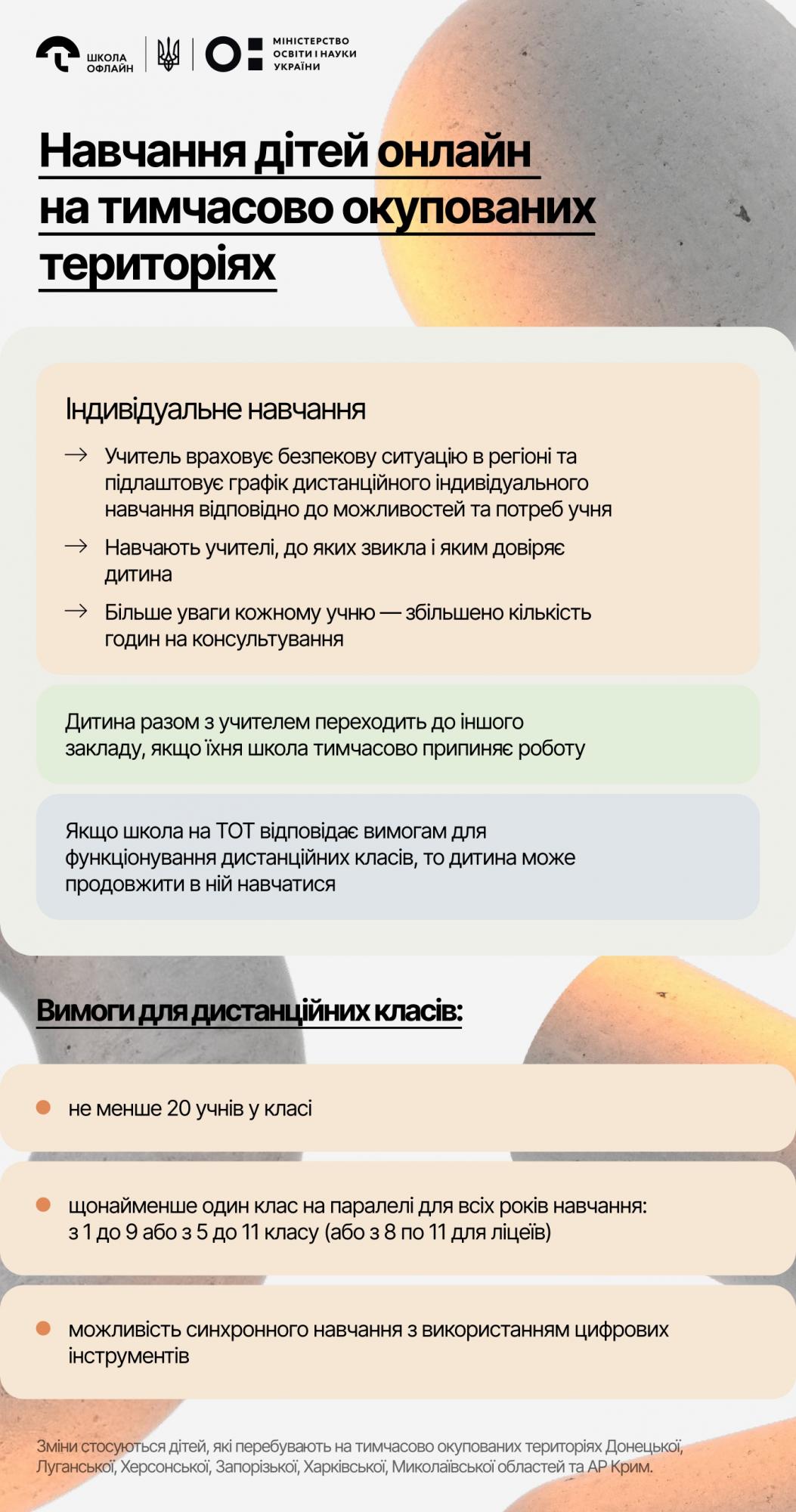 ШКОЛА ОФЛАЙН

МІНІСТЕРСТВО ОСВІТИ І НАУКИ УКРАЇНИ

Навчання дітей онлайн на тимчасово окупованих територіях

Індивідуальне навчання

→ Учитель враховує безпекову ситуацію в регіоні та підлаштовує графік дистанційного індивідуального навчання відповідно до можливостей та потреб учня

→ Навчають учителі, до яких звикла і яким довіряє дитина

→ Більше уваги кожному учню — збільшено кількість годин на консультування

Дитина разом з учителем переходить до іншого закладу, якщо їхня школа тимчасово припиняє роботу

Якщо школа на ТОТ відповідає вимогам для функціонування дистанційних класів, то дитина може продовжити в ній навчатися

Вимоги для дистанційних класів:

не менше 20 учнів у класі

щонайменше один клас на паралелі для всіх років навчання: з 1 до 9 або з 5 до 11 класу (або з 8 по 11 для ліцеїв)

можливість синхронного навчання з використанням цифрових інструментів

Зміни стосуються дітей, які перебувають на тимчасово окупованих територіях Донецької, Луганської, Херсонської, Запорізької, Харківської, Миколаївської областей та АР Крим.